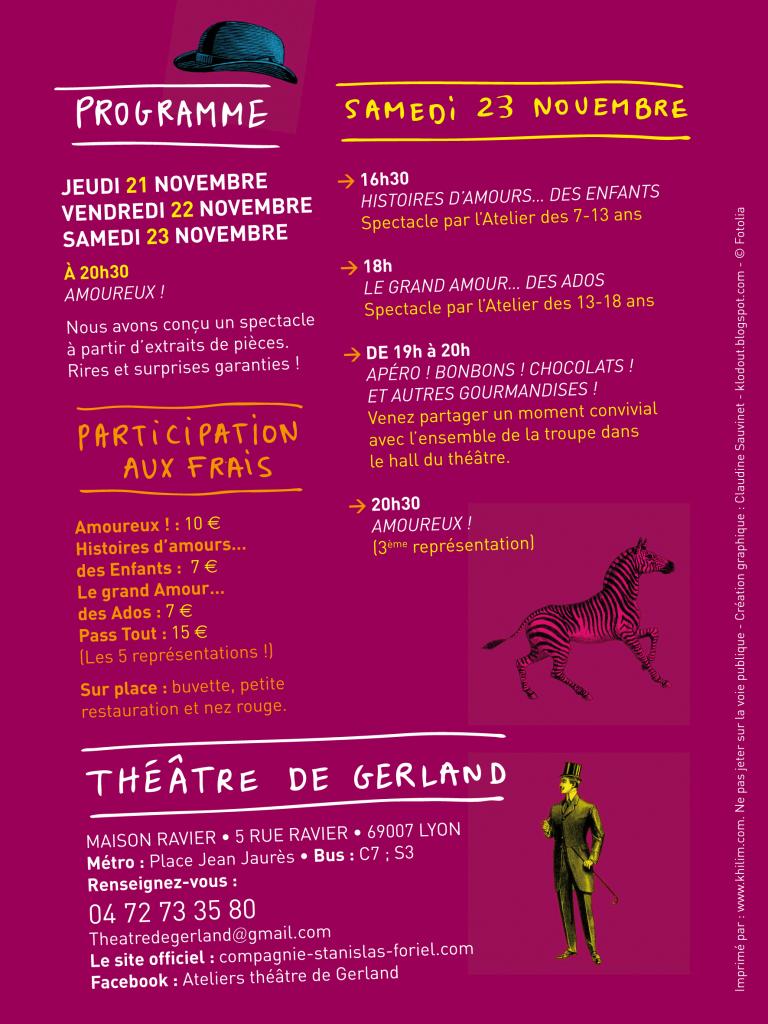 PROGRAMME

JEUDI 21 NOVEMBRE
VENDREDI 22 NOVEMBRE
SAMEDI 23 NOVEMBRE

À 20h30
AMOUREUX !

Nous avons conçu un spectacle à partir d'extraits de pièces. Rires et surprises garanties !

PARTICIPATION AUX FRAIS

Amoureux ! : 10 €
Histoires d'amours... des Enfants : 7 €
Le grand Amour... des Ados : 7 €
Pass Tout : 15 €
(Les 5 représentations !)

Sur place : buvette, petite restauration et nez rouge.

SAMEDI 23 NOVEMBRE

→ 16h30
HISTOIRES D'AMOURS... DES ENFANTS
Spectacle par l'Atelier des 7-13 ans

→ 18h
LE GRAND AMOUR... DES ADOS
Spectacle par l'Atelier des 13-18 ans

→ DE 19h à 20h
APÉRO ! BONBONS ! CHOCOLATS ! ET AUTRES GOURMANDISES !
Venez partager un moment convivial avec l'ensemble de la troupe dans le hall du théâtre.

→ 20h30
AMOUREUX !
(3ème représentation)

THÉÂTRE DE GERLAND

MAISON RAVIER • 5 RUE RAVIER • 69007 LYON
Métro : Place Jean Jaurès • Bus : C7 ; S3
Renseignez-vous :
04 72 73 35 80
Theatredegerland@gmail.com
Le site officiel : compagnie-stanislas-foriel.com
Facebook : Ateliers théâtre de Gerland

Imprimé par : www.khilim.com. Ne pas jeter sur la voie publique - Création graphique : Claudine Sauvinet - klodout.blogspot.com - © Fotolia